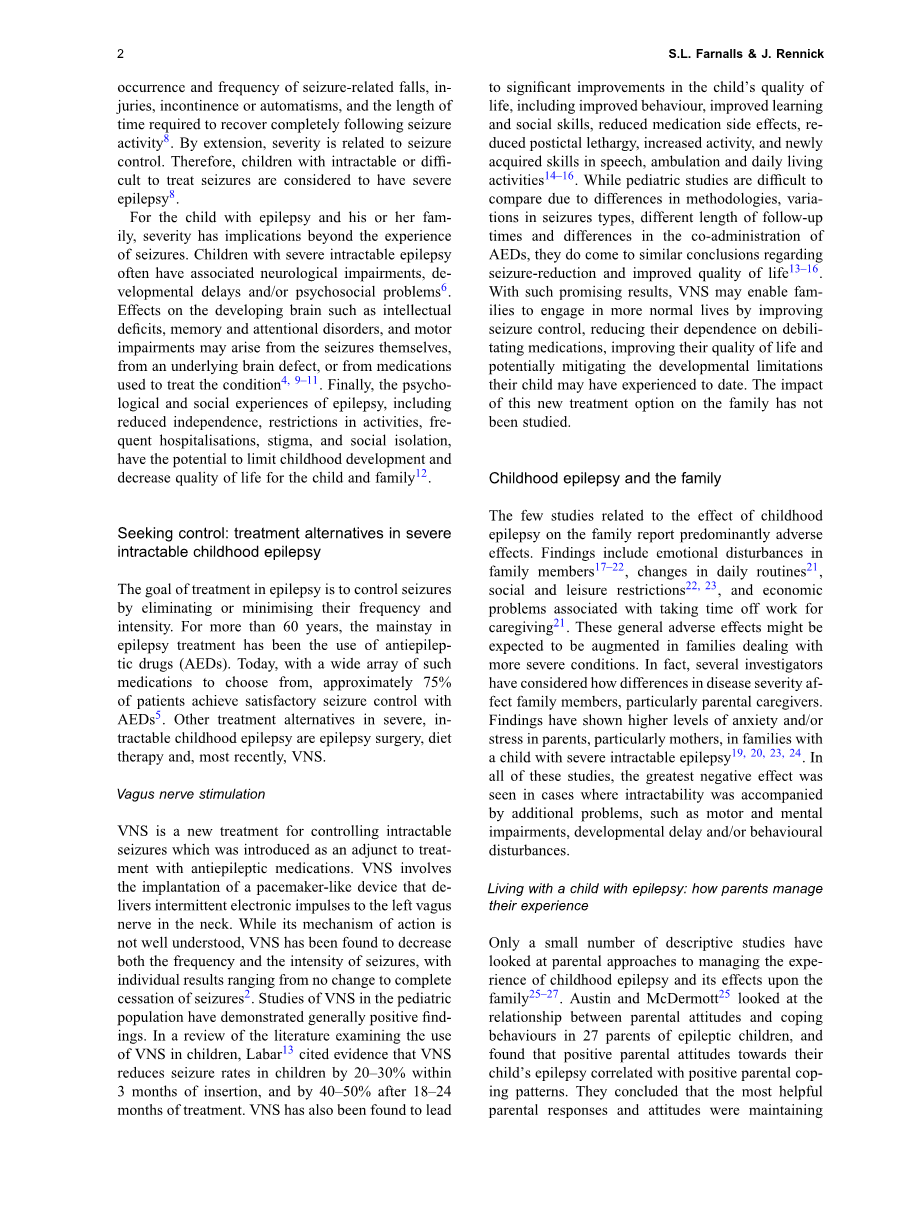 2 S.L. Farnalls & J. Rennick

occurrence and frequency of seizure-related falls, injuries, incontinence or automatisms, and the length of time required to recover completely following seizure activity$^{8}$. By extension, severity is related to seizure control. Therefore, children with intractable or difficult to treat seizures are considered to have severe epilepsy$^{8}$.

For the child with epilepsy and his or her family, severity has implications beyond the experience of seizures. Children with severe intractable epilepsy often have associated neurological impairments, developmental delays and/or psychosocial problems$^{6}$. Effects on the developing brain such as intellectual deficits, memory and attentional disorders, and motor impairments may arise from the seizures themselves, from an underlying brain defect, or from medications used to treat the condition$^{4, 9–11}$. Finally, the psychological and social experiences of epilepsy, including reduced independence, restrictions in activities, frequent hospitalisations, stigma, and social isolation, have the potential to limit childhood development and decrease quality of life for the child and family$^{12}$.

Seeking control: treatment alternatives in severe intractable childhood epilepsy

The goal of treatment in epilepsy is to control seizures by eliminating or minimising their frequency and intensity. For more than 60 years, the mainstay in epilepsy treatment has been the use of antiepileptic drugs (AEDs). Today, with a wide array of such medications to choose from, approximately 75% of patients achieve satisfactory seizure control with AEDs$^{5}$. Other treatment alternatives in severe, intractable childhood epilepsy are epilepsy surgery, diet therapy and, most recently, VNS.

Vagus nerve stimulation

VNS is a new treatment for controlling intractable seizures which was introduced as an adjunct to treatment with antiepileptic medications. VNS involves the implantation of a pacemaker-like device that delivers intermittent electronic impulses to the left vagus nerve in the neck. While its mechanism of action is not well understood, VNS has been found to decrease both the frequency and the intensity of seizures, with individual results ranging from no change to complete cessation of seizures$^{2}$. Studies of VNS in the pediatric population have demonstrated generally positive findings. In a review of the literature examining the use of VNS in children, Labar$^{13}$ cited evidence that VNS reduces seizure rates in children by 20–30% within 3 months of insertion, and by 40–50% after 18–24 months of treatment. VNS has also been found to lead to significant improvements in the child's quality of life, including improved behaviour, improved learning and social skills, reduced medication side effects, reduced postictal lethargy, increased activity, and newly acquired skills in speech, ambulation and daily living activities$^{14–16}$. While pediatric studies are difficult to compare due to differences in methodologies, variations in seizures types, different length of follow-up times and differences in the co-administration of AEDs, they do come to similar conclusions regarding seizure-reduction and improved quality of life$^{13–16}$. With such promising results, VNS may enable families to engage in more normal lives by improving seizure control, reducing their dependence on debilitating medications, improving their quality of life and potentially mitigating the developmental limitations their child may have experienced to date. The impact of this new treatment option on the family has not been studied.

Childhood epilepsy and the family

The few studies related to the effect of childhood epilepsy on the family report predominantly adverse effects. Findings include emotional disturbances in family members$^{17–22}$, changes in daily routines$^{21}$, social and leisure restrictions$^{22, 23}$, and economic problems associated with taking time off work for caregiving$^{21}$. These general adverse effects might be expected to be augmented in families dealing with more severe conditions. In fact, several investigators have considered how differences in disease severity affect family members, particularly parental caregivers. Findings have shown higher levels of anxiety and/or stress in parents, particularly mothers, in families with a child with severe intractable epilepsy$^{19, 20, 23, 24}$. In all of these studies, the greatest negative effect was seen in cases where intractability was accompanied by additional problems, such as motor and mental impairments, developmental delay and/or behavioural disturbances.

Living with a child with epilepsy: how parents manage their experience

Only a small number of descriptive studies have looked at parental approaches to managing the experience of childhood epilepsy and its effects upon the family$^{25–27}$. Austin and McDermott$^{25}$ looked at the relationship between parental attitudes and coping behaviours in 27 parents of epileptic children, and found that positive parental attitudes towards their child's epilepsy correlated with positive parental coping patterns. They concluded that the most helpful parental responses and attitudes were maintaining